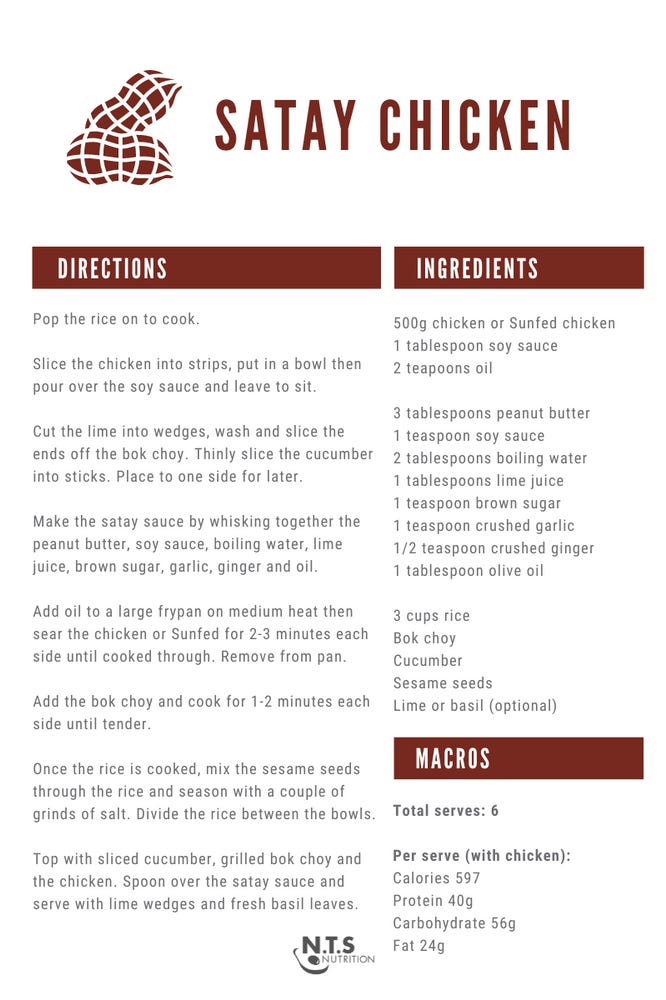 SATAY CHICKEN

DIRECTIONS

Pop the rice on to cook.

Slice the chicken into strips, put in a bowl then pour over the soy sauce and leave to sit.

Cut the lime into wedges, wash and slice the ends off the bok choy. Thinly slice the cucumber into sticks. Place to one side for later.

Make the satay sauce by whisking together the peanut butter, soy sauce, boiling water, lime juice, brown sugar, garlic, ginger and oil.

Add oil to a large frypan on medium heat then sear the chicken or Sunfed for 2-3 minutes each side until cooked through. Remove from pan.

Add the bok choy and cook for 1-2 minutes each side until tender.

Once the rice is cooked, mix the sesame seeds through the rice and season with a couple of grinds of salt. Divide the rice between the bowls.

Top with sliced cucumber, grilled bok choy and the chicken. Spoon over the satay sauce and serve with lime wedges and fresh basil leaves.

INGREDIENTS

500g chicken or Sunfed chicken
1 tablespoon soy sauce
2 teapoons oil

3 tablespoons peanut butter
1 teaspoon soy sauce
2 tablespoons boiling water
1 tablespoons lime juice
1 teaspoon brown sugar
1 teaspoon crushed garlic
1/2 teaspoon crushed ginger
1 tablespoon olive oil

3 cups rice
Bok choy
Cucumber
Sesame seeds
Lime or basil (optional)

MACROS

Total serves: 6

Per serve (with chicken):
Calories 597
Protein 40g
Carbohydrate 56g
Fat 24g

N.T.S NUTRITION